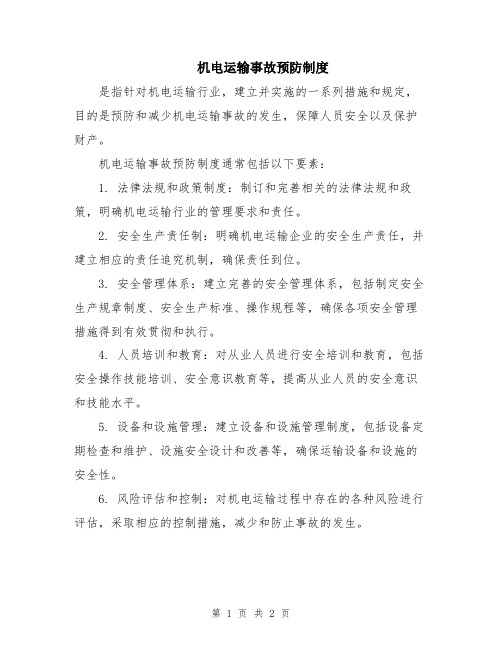 机电运输事故预防制度

是指针对机电运输行业，建立并实施的一系列措施和规定，目的是预防和减少机电运输事故的发生，保障人员安全以及保护财产。

机电运输事故预防制度通常包括以下要素：

1. 法律法规和政策制度：制订和完善相关的法律法规和政策，明确机电运输行业的管理要求和责任。

2. 安全生产责任制：明确机电运输企业的安全生产责任，并建立相应的责任追究机制，确保责任到位。

3. 安全管理体系：建立完善的安全管理体系，包括制定安全生产规章制度、安全生产标准、操作规程等，确保各项安全管理措施得到有效贯彻和执行。

4. 人员培训和教育：对从业人员进行安全培训和教育，包括安全操作技能培训、安全意识教育等，提高从业人员的安全意识和技能水平。

5. 设备和设施管理：建立设备和设施管理制度，包括设备定期检查和维护、设施安全设计和改善等，确保运输设备和设施的安全性。

6. 风险评估和控制：对机电运输过程中存在的各种风险进行评估，采取相应的控制措施，减少和防止事故的发生。

第 1 页 共 2 页